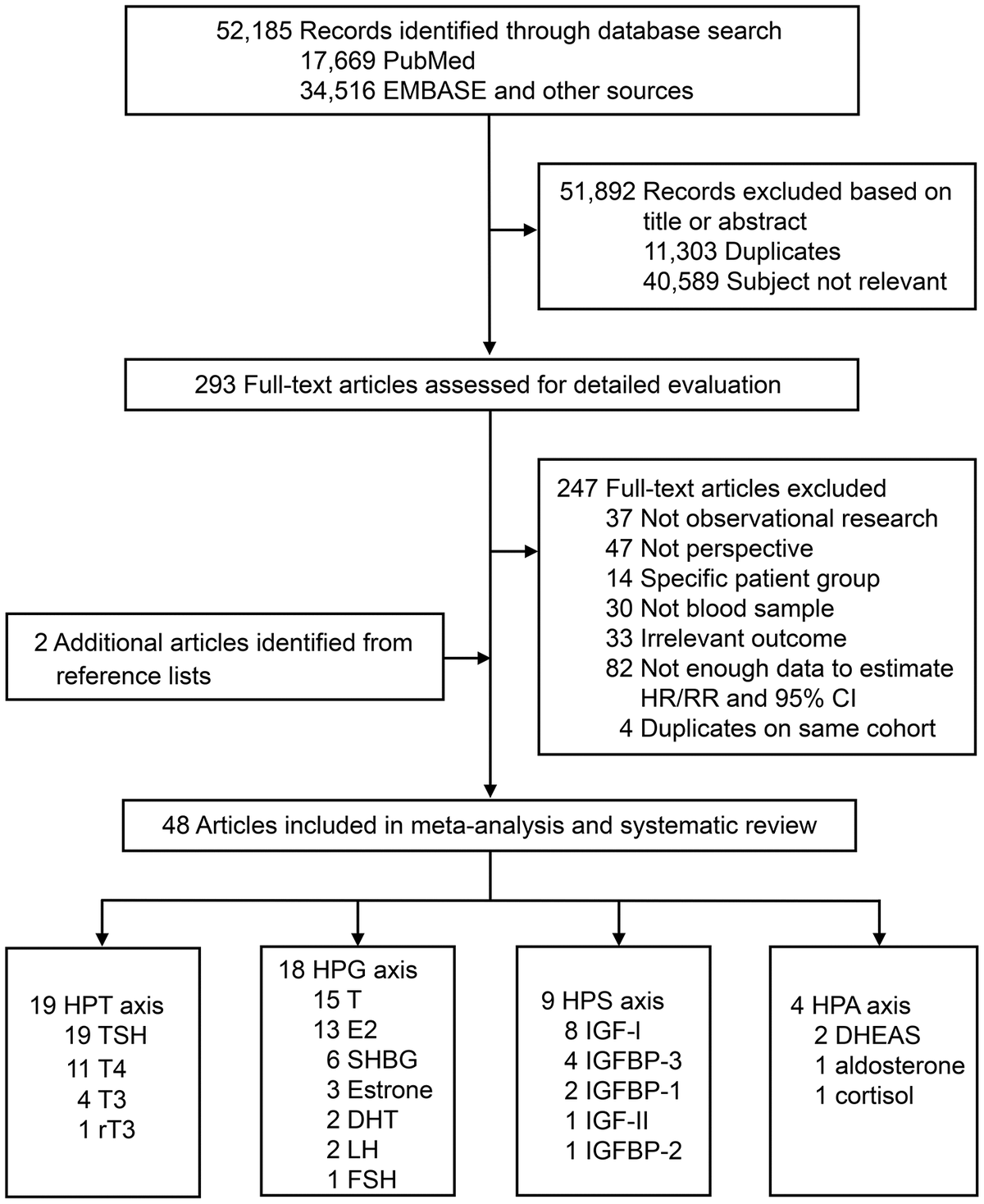 52,185 Records identified through database search
17,669 PubMed
34,516 EMBASE and other sources

51,892 Records excluded based on title or abstract
11,303 Duplicates
40,589 Subject not relevant

293 Full-text articles assessed for detailed evaluation

247 Full-text articles excluded
37 Not observational research
47 Not perspective
14 Specific patient group
30 Not blood sample
33 Irrelevant outcome
82 Not enough data to estimate HR/RR and 95% CI
4 Duplicates on same cohort

2 Additional articles identified from reference lists

48 Articles included in meta-analysis and systematic review

19 HPT axis
19 TSH
11 T4
4 T3
1 rT3

18 HPG axis
15 T
13 E2
6 SHBG
3 Estrone
2 DHT
2 LH
1 FSH

9 HPS axis
8 IGF-I
4 IGFBP-3
2 IGFBP-1
1 IGF-II
1 IGFBP-2

4 HPA axis
2 DHEAS
1 aldosterone
1 cortisol